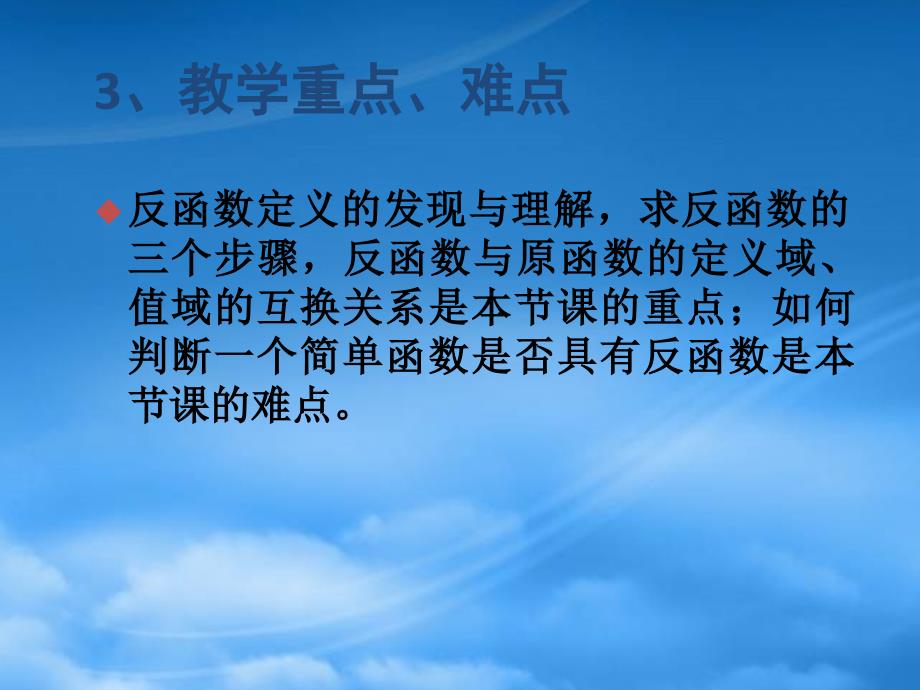 3、教学重点、难点

反函数定义的发现与理解，求反函数的三个步骤，反函数与原函数的定义域、值域的互换关系是本节课的重点；如何判断一个简单函数是否具有反函数是本节课的难点。